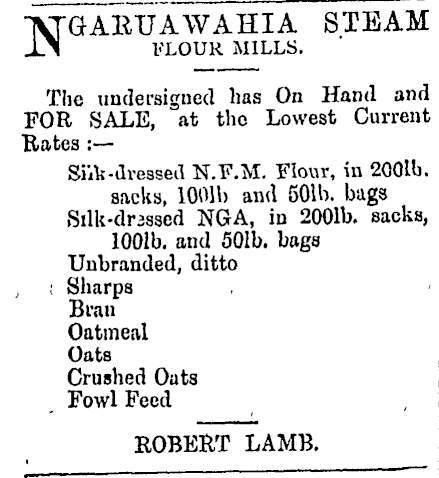 NGARUAWAHIA STEAM FLOUR MILLS.

The undersigned has On Hand and FOR SALE, at the Lowest Current Rates :—

Silk-dressed N.F.M. Flour, in 200lb. sacks, 100lb and 50lb. bags
Silk-dressed NGA, in 200lb. sacks, 100lb. and 50lb. bags
Unbranded, ditto
Sharps
Bran
Oatmeal
Oats
Crushed Oats
Fowl Feed

ROBERT LAMB.